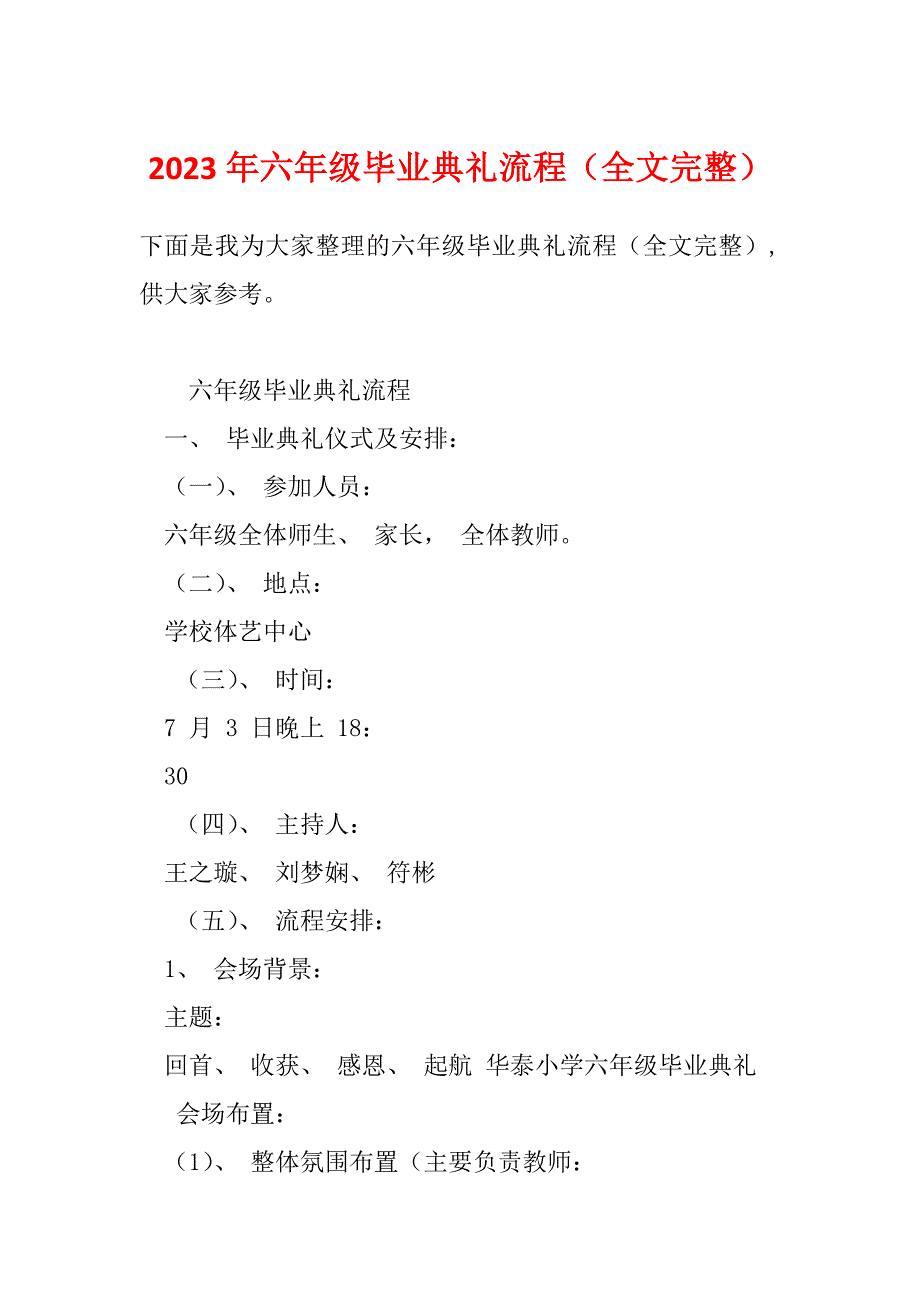 2023 年六年级毕业典礼流程（全文完整）

下面是我为大家整理的六年级毕业典礼流程（全文完整），供大家参考。

六年级毕业典礼流程

一、 毕业典礼仪式及安排：

（一）、 参加人员：

六年级全体师生、 家长， 全体教师。

（二）、 地点：

学校体艺中心

（三）、 时间：

7 月 3 日晚上 18：

30

（四）、 主持人：

王之璇、 刘梦娴、 符彬

（五）、 流程安排：

1、 会场背景：

主题：

回首、 收获、 感恩、 起航 华泰小学六年级毕业典礼

会场布置：

（1）、 整体氛围布置（主要负责教师：